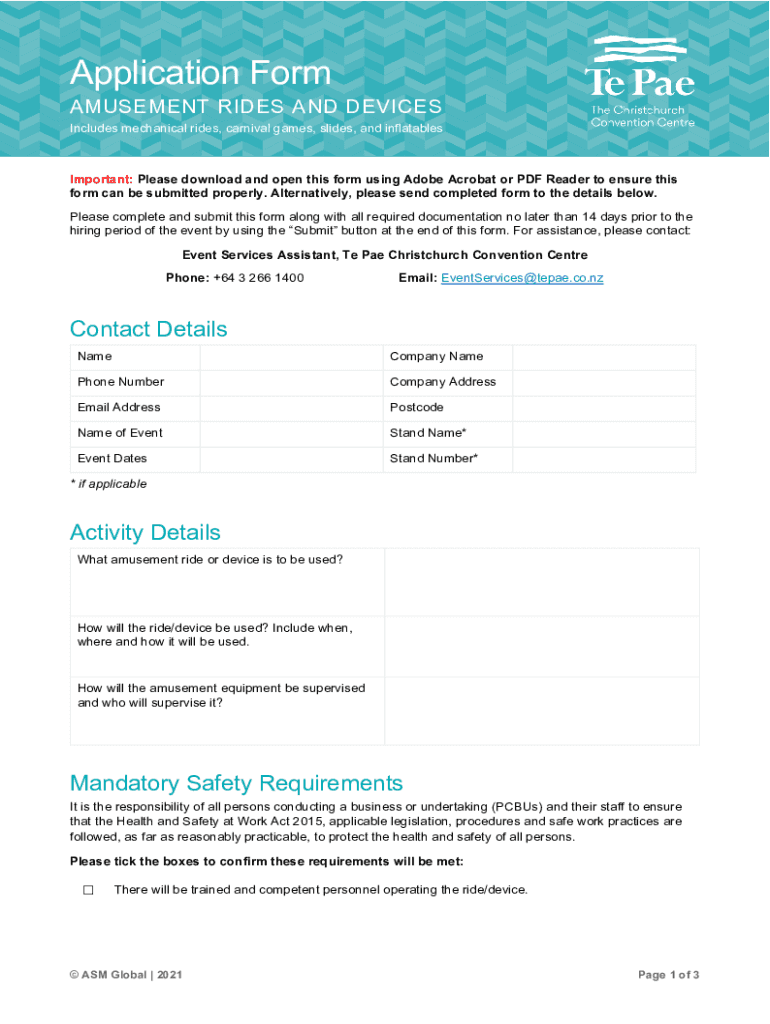 Application Form

AMUSEMENT RIDES AND DEVICES

Includes mechanical rides, carnival games, slides, and inflatables

Te Pae
The Christchurch Convention Centre

Important: Please download and open this form using Adobe Acrobat or PDF Reader to ensure this form can be submitted properly. Alternatively, please send completed form to the details below.

Please complete and submit this form along with all required documentation no later than 14 days prior to the hiring period of the event by using the "Submit" button at the end of this form. For assistance, please contact:

Event Services Assistant, Te Pae Christchurch Convention Centre

Phone: +64 3 266 1400 Email: EventServices@tepae.co.nz

Contact Details

| Name | | Company Name | |
|---|---|---|---|
| Phone Number | | Company Address | |
| Email Address | | Postcode | |
| Name of Event | | Stand Name* | |
| Event Dates | | Stand Number* | |

* if applicable

Activity Details

| What amusement ride or device is to be used? | |
|---|---|
| How will the ride/device be used? Include when, where and how it will be used. | |
| How will the amusement equipment be supervised and who will supervise it? | |

Mandatory Safety Requirements

It is the responsibility of all persons conducting a business or undertaking (PCBUs) and their staff to ensure that the Health and Safety at Work Act 2015, applicable legislation, procedures and safe work practices are followed, as far as reasonably practicable, to protect the health and safety of all persons.

Please tick the boxes to confirm these requirements will be met:

☐ There will be trained and competent personnel operating the ride/device.

© ASM Global | 2021

Page 1 of 3